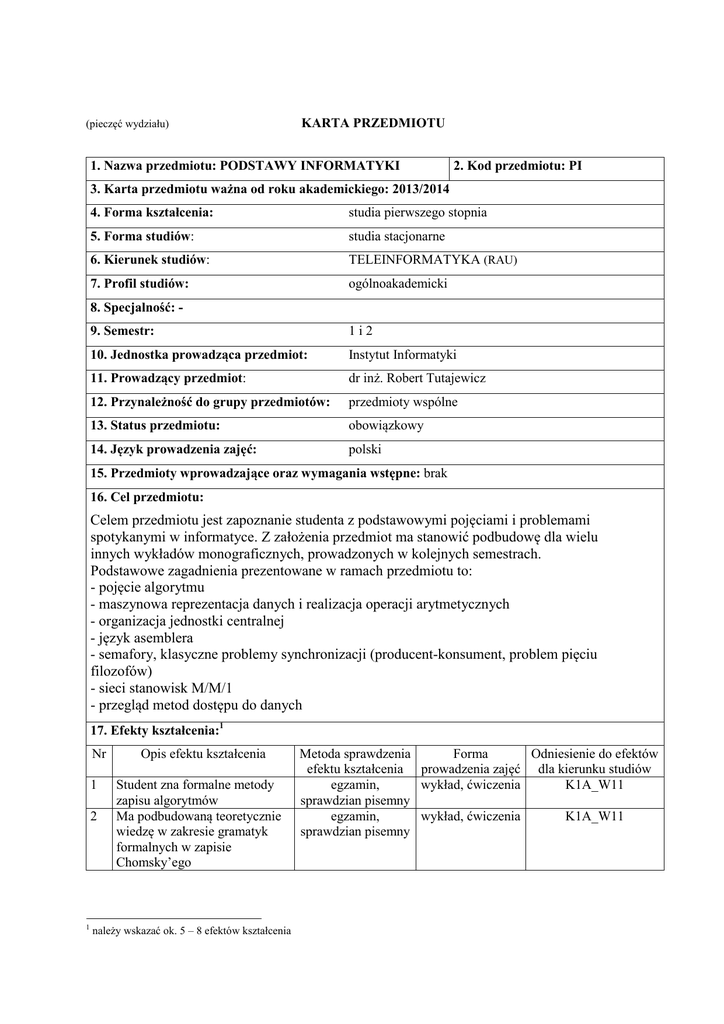 (pieczęć wydziału) KARTA PRZEDMIOTU

| 1. Nazwa przedmiotu: PODSTAWY INFORMATYKI | 2. Kod przedmiotu: PI |
|---|---|
| 3. Karta przedmiotu ważna od roku akademickiego: 2013/2014 | |
| 4. Forma kształcenia: | studia pierwszego stopnia |
| 5. Forma studiów: | studia stacjonarne |
| 6. Kierunek studiów: | TELEINFORMATYKA (RAU) |
| 7. Profil studiów: | ogólnoakademicki |
| 8. Specjalność: - | |
| 9. Semestr: | 1 i 2 |
| 10. Jednostka prowadząca przedmiot: | Instytut Informatyki |
| 11. Prowadzący przedmiot: | dr inż. Robert Tutajewicz |
| 12. Przynależność do grupy przedmiotów: | przedmioty wspólne |
| 13. Status przedmiotu: | obowiązkowy |
| 14. Język prowadzenia zajęć: | polski |
| 15. Przedmioty wprowadzające oraz wymagania wstępne: brak | |

16. Cel przedmiotu:

Celem przedmiotu jest zapoznanie studenta z podstawowymi pojęciami i problemami spotykanymi w informatyce. Z założenia przedmiot ma stanowić podbudowę dla wielu innych wykładów monograficznych, prowadzonych w kolejnych semestrach.
Podstawowe zagadnienia prezentowane w ramach przedmiotu to:
- pojęcie algorytmu
- maszynowa reprezentacja danych i realizacja operacji arytmetycznych
- organizacja jednostki centralnej
- język asemblera
- semafory, klasyczne problemy synchronizacji (producent-konsument, problem pięciu filozofów)
- sieci stanowisk M/M/1
- przegląd metod dostępu do danych

17. Efekty kształcenia:$^1$

| Nr | Opis efektu kształcenia | Metoda sprawdzenia efektu kształcenia | Forma prowadzenia zajęć | Odniesienie do efektów dla kierunku studiów |
|---|---|---|---|---|
| 1 | Student zna formalne metody zapisu algorytmów | egzamin, sprawdzian pisemny | wykład, ćwiczenia | K1A_W11 |
| 2 | Ma podbudowaną teoretycznie wiedzę w zakresie gramatyk formalnych w zapisie Chomsky'ego | egzamin, sprawdzian pisemny | wykład, ćwiczenia | K1A_W11 |

$^1$ należy wskazać ok. 5 – 8 efektów kształcenia